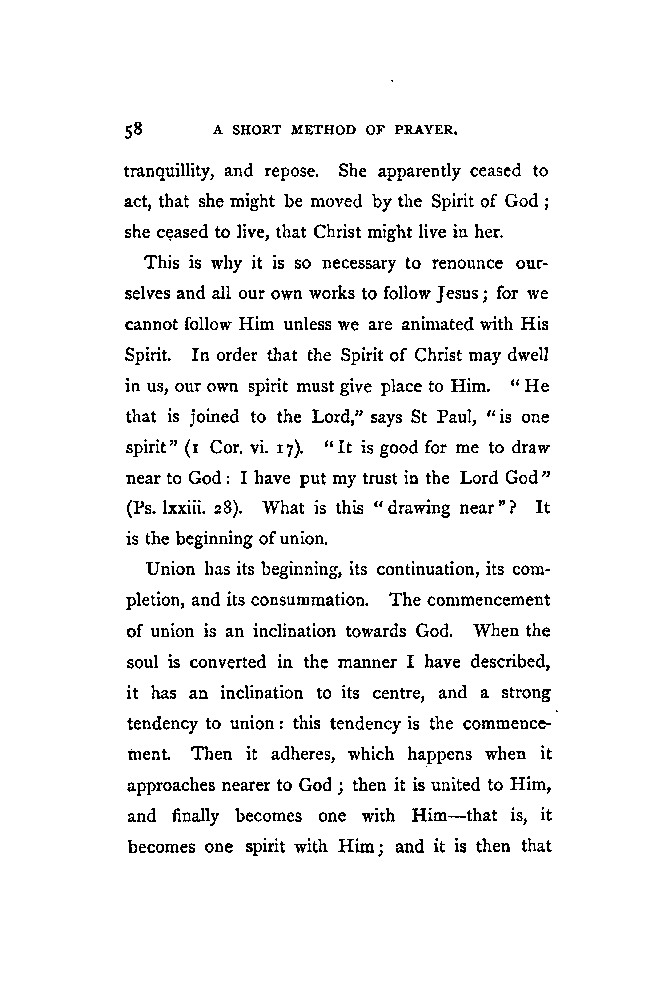 58 A SHORT METHOD OF PRAYER.

tranquillity, and repose. She apparently ceased to act, that she might be moved by the Spirit of God; she ceased to live, that Christ might live in her.

This is why it is so necessary to renounce ourselves and all our own works to follow Jesus; for we cannot follow Him unless we are animated with His Spirit. In order that the Spirit of Christ may dwell in us, our own spirit must give place to Him. "He that is joined to the Lord," says St Paul, "is one spirit" (1 Cor. vi. 17). "It is good for me to draw near to God: I have put my trust in the Lord God" (Ps. lxxiii. 28). What is this "drawing near"? It is the beginning of union.

Union has its beginning, its continuation, its completion, and its consummation. The commencement of union is an inclination towards God. When the soul is converted in the manner I have described, it has an inclination to its centre, and a strong tendency to union: this tendency is the commencement. Then it adheres, which happens when it approaches nearer to God; then it is united to Him, and finally becomes one with Him—that is, it becomes one spirit with Him; and it is then that